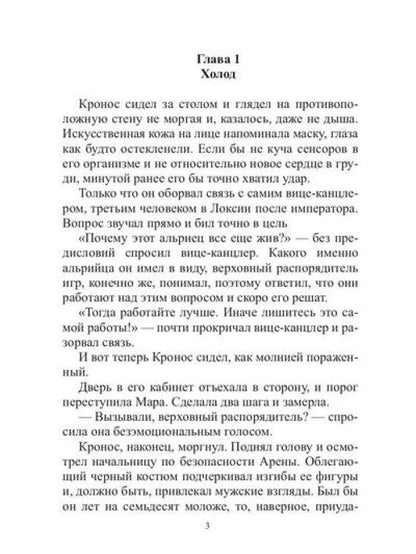 Глава 1
Холод

Кронос сидел за столом и глядел на противоположную стену не моргая и, казалось, даже не дыша. Искусственная кожа на лице напоминала маску, глаза как будто остекленели. Если бы не куча сенсоров в его организме и не относительно новое сердце в груди, минутой ранее его бы точно хватил удар.

Только что он оборвал связь с самим вице-канцлером, третьим человеком в Локсии после императора. Вопрос звучал прямо и бил точно в цель

«Почему этот альриец все еще жив?» — без предисловий спросил вице-канцлер. Какого именно альрийца он имел в виду, верховный распорядитель игр, конечно же, понимал, поэтому ответил, что они работают над этим вопросом и скоро его решат.

«Тогда работайте лучше. Иначе лишитесь это самой работы!» — почти прокричал вице-канцлер и разорвал связь.

И вот теперь Кронос сидел, как молнией пораженный.

Дверь в его кабинет отъехала в сторону, и порог переступила Мара. Сделала два шага и замерла.

— Вызывали, верховный распорядитель? — спросила она безэмоциональным голосом.

Кронос, наконец, моргнул. Поднял голову и осмотрел начальницу по безопасности Арены. Облегающий черный костюм подчеркивал изгибы ее фигуры и, должно быть, привлекал мужские взгляды. Был бы он лет на семьдесят моложе, то, наверное, приуда-

3